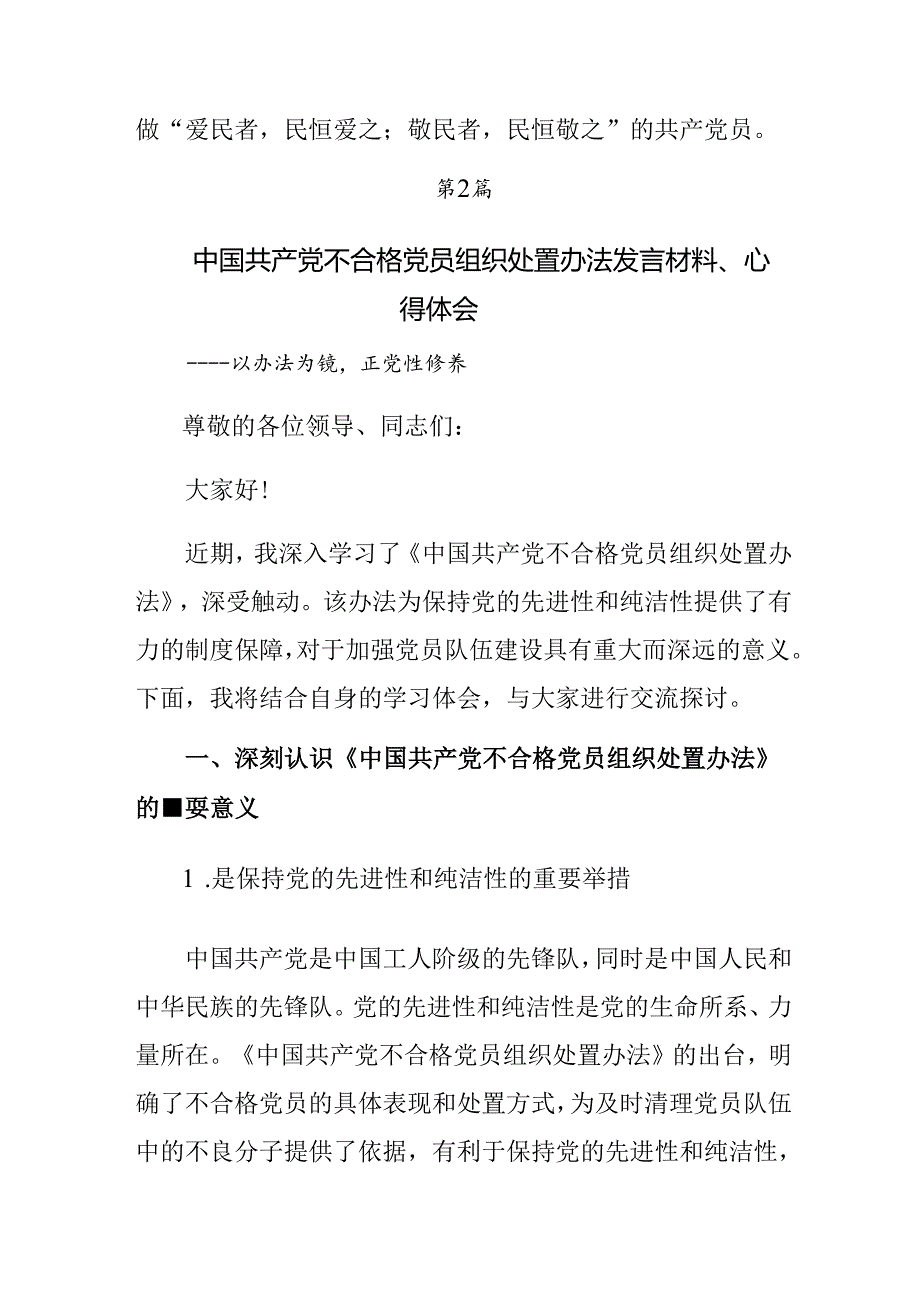 做“爱民者，民恒爱之；敬民者，民恒敬之”的共产党员。

第2篇

中国共产党不合格党员组织处置办法发言材料、心得体会

----以办法为镜，正党性修养

尊敬的各位领导、同志们：

大家好！

近期，我深入学习了《中国共产党不合格党员组织处置办法》，深受触动。该办法为保持党的先进性和纯洁性提供了有力的制度保障，对于加强党员队伍建设具有重大而深远的意义。下面，我将结合自身的学习体会，与大家进行交流探讨。

一、深刻认识《中国共产党不合格党员组织处置办法》的■要意义

1 .是保持党的先进性和纯洁性的重要举措

中国共产党是中国工人阶级的先锋队，同时是中国人民和中华民族的先锋队。党的先进性和纯洁性是党的生命所系、力量所在。《中国共产党不合格党员组织处置办法》的出台，明确了不合格党员的具体表现和处置方式，为及时清理党员队伍中的不良分子提供了依据，有利于保持党的先进性和纯洁性，